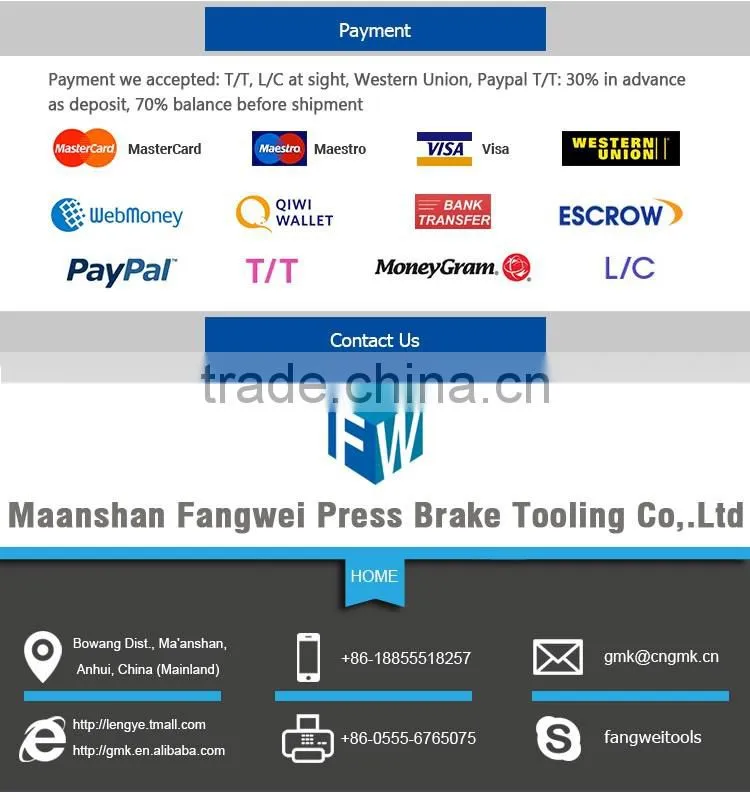 Payment

Payment we accepted: T/T, L/C at sight, Western Union, Paypal T/T: 30% in advance as deposit, 70% balance before shipment

MasterCard MasterCard

Maestro Maestro

VISA Visa

WESTERN UNION

WebMoney

QIWI WALLET

BANK TRANSFER

ESCROW

PayPal

T/T

MoneyGram.

L/C

Contact Us

FW

Maanshan Fangwei Press Brake Tooling Co,.Ltd

HOME

Bowang Dist., Ma'anshan, Anhui, China (Mainland)

+86-18855518257

gmk@cngmk.cn

http://lengye.tmall.com
http://gmk.en.alibaba.com

+86-0555-6765075

fangweitools

trade.china.cn